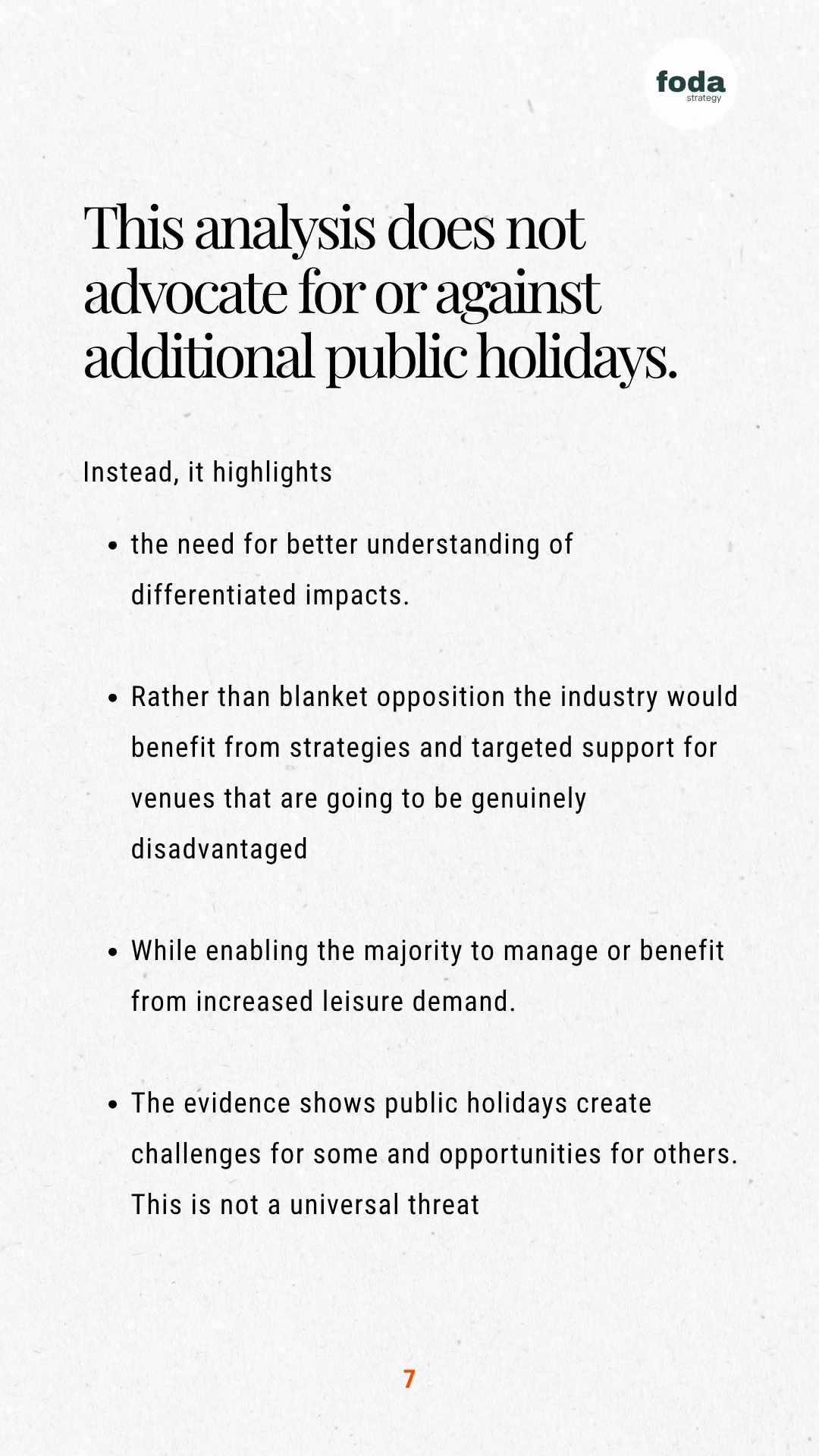 foda
strategy

This analysis does not advocate for or against additional public holidays.

Instead, it highlights

• the need for better understanding of differentiated impacts.

• Rather than blanket opposition the industry would benefit from strategies and targeted support for venues that are going to be genuinely disadvantaged

• While enabling the majority to manage or benefit from increased leisure demand.

• The evidence shows public holidays create challenges for some and opportunities for others. This is not a universal threat

7